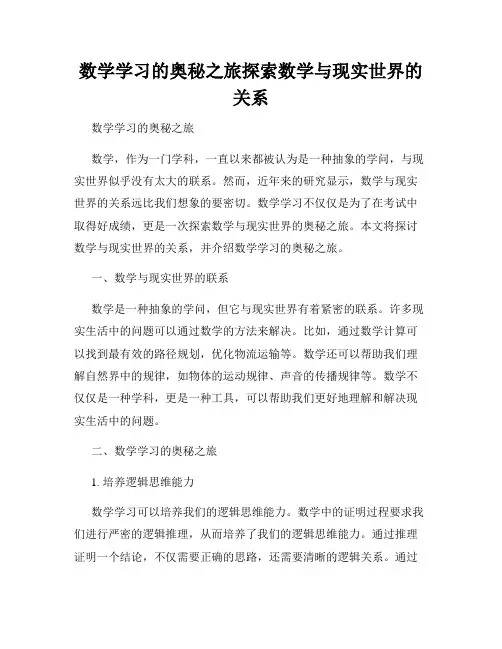 数学学习的奥秘之旅探索数学与现实世界的关系

数学学习的奥秘之旅

数学，作为一门学科，一直以来都被认为是一种抽象的学问，与现实世界似乎没有太大的联系。然而，近年来的研究显示，数学与现实世界的关系远比我们想象的要密切。数学学习不仅仅是为了在考试中取得好成绩，更是一次探索数学与现实世界的奥秘之旅。本文将探讨数学与现实世界的关系，并介绍数学学习的奥秘之旅。

一、数学与现实世界的联系

数学是一种抽象的学问，但它与现实世界有着紧密的联系。许多现实生活中的问题可以通过数学的方法来解决。比如，通过数学计算可以找到最有效的路径规划，优化物流运输等。数学还可以帮助我们理解自然界中的规律，如物体的运动规律、声音的传播规律等。数学不仅仅是一种学科，更是一种工具，可以帮助我们更好地理解和解决现实生活中的问题。

二、数学学习的奥秘之旅

1. 培养逻辑思维能力

数学学习可以培养我们的逻辑思维能力。数学中的证明过程要求我们进行严密的逻辑推理，从而培养了我们的逻辑思维能力。通过推理证明一个结论，不仅需要正确的思路，还需要清晰的逻辑关系。通过